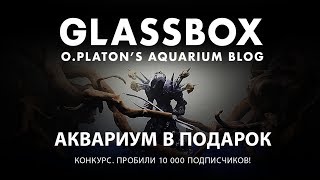 GLASSBOX
O.PLATON'S AQUARIUM BLOG

АКВАРИУМ В ПОДАРОК

КОНКУРС. ПРОБИЛИ 10 000 ПОДПИСЧИКОВ!